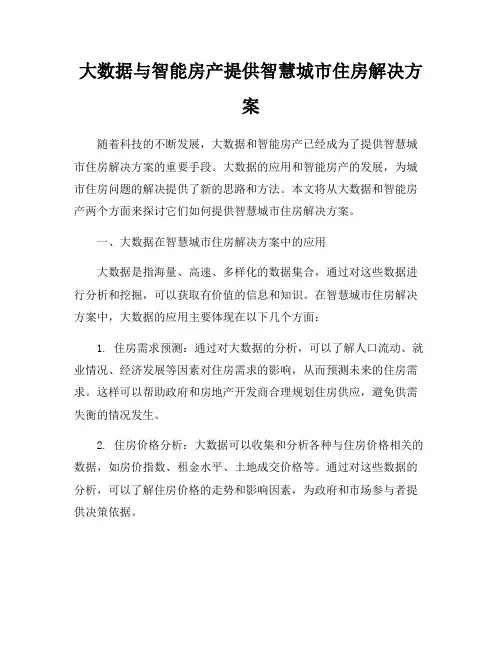 大数据与智能房产提供智慧城市住房解决方案

随着科技的不断发展，大数据和智能房产已经成为了提供智慧城市住房解决方案的重要手段。大数据的应用和智能房产的发展，为城市住房问题的解决提供了新的思路和方法。本文将从大数据和智能房产两个方面来探讨它们如何提供智慧城市住房解决方案。

一、大数据在智慧城市住房解决方案中的应用

大数据是指海量、高速、多样化的数据集合，通过对这些数据进行分析和挖掘，可以获取有价值的信息和知识。在智慧城市住房解决方案中，大数据的应用主要体现在以下几个方面：

1. 住房需求预测：通过对大数据的分析，可以了解人口流动、就业情况、经济发展等因素对住房需求的影响，从而预测未来的住房需求。这样可以帮助政府和房地产开发商合理规划住房供应，避免供需失衡的情况发生。

2. 住房价格分析：大数据可以收集和分析各种与住房价格相关的数据，如房价指数、租金水平、土地成交价格等。通过对这些数据的分析，可以了解住房价格的走势和影响因素，为政府和市场参与者提供决策依据。